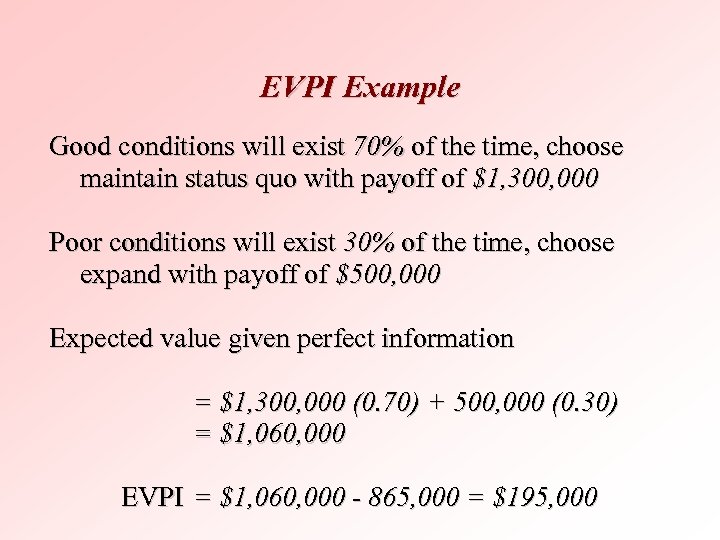 EVPI Example

Good conditions will exist 70% of the time, choose maintain status quo with payoff of $1,300,000

Poor conditions will exist 30% of the time, choose expand with payoff of $500,000

Expected value given perfect information

= $1,300,000 (0.70) + 500,000 (0.30)
= $1,060,000

EVPI = $1,060,000 - 865,000 = $195,000